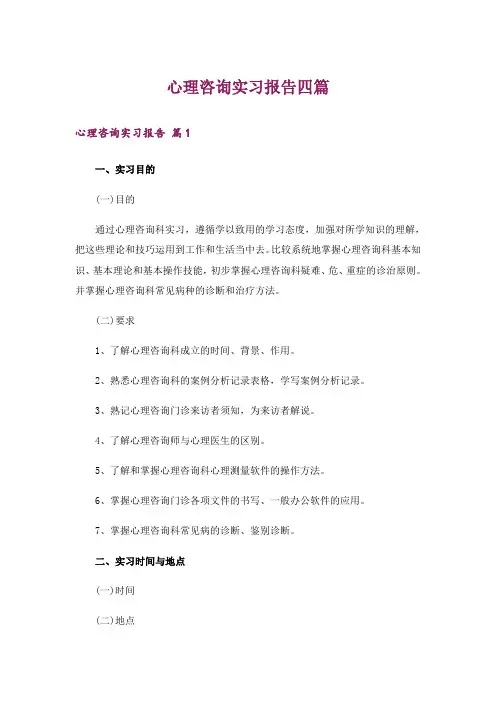 心理咨询实习报告四篇

心理咨询实习报告 篇1

一、实习目的

(一)目的

通过心理咨询科实习，遵循学以致用的学习态度，加强对所学知识的理解，把这些理论和技巧运用到工作和生活当中去。比较系统地掌握心理咨询科基本知识、基本理论和基本操作技能，初步掌握心理咨询科疑难、危、重症的诊治原则。并掌握心理咨询科常见病种的诊断和治疗方法。

(二)要求

1、了解心理咨询科成立的时间、背景、作用。

2、熟悉心理咨询科的案例分析记录表格，学写案例分析记录。

3、熟记心理咨询门诊来访者须知，为来访者解说。

4、了解心理咨询师与心理医生的区别。

5、了解和掌握心理咨询科心理测量软件的操作方法。

6、掌握心理咨询门诊各项文件的书写、一般办公软件的应用。

7、掌握心理咨询科常见病的诊断、鉴别诊断。

二、实习时间与地点

(一)时间

(二)地点